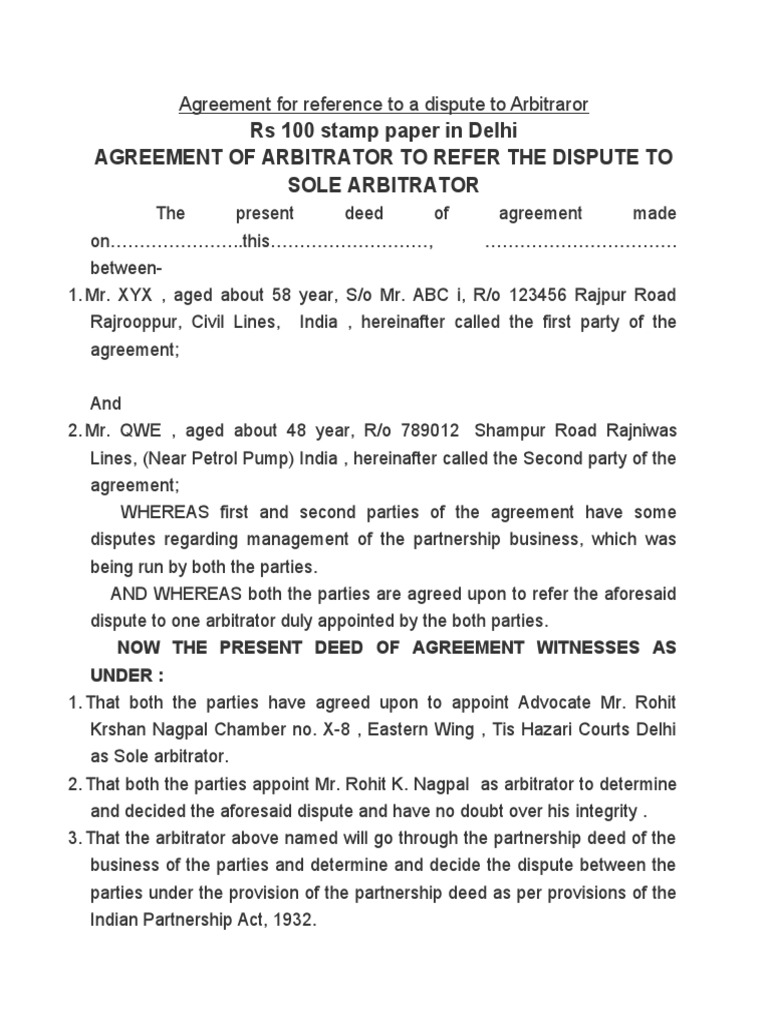 Agreement for reference to a dispute to Arbitraror
Rs 100 stamp paper in Delhi
AGREEMENT OF ARBITRATOR TO REFER THE DISPUTE TO SOLE ARBITRATOR

The present deed of agreement made on………………….this………………………, …………………………… between-

1. Mr. XYX , aged about 58 year, S/o Mr. ABC i, R/o 123456 Rajpur Road Rajrooppur, Civil Lines, India , hereinafter called the first party of the agreement;

And

2. Mr. QWE , aged about 48 year, R/o 789012 Shampur Road Rajniwas Lines, (Near Petrol Pump) India , hereinafter called the Second party of the agreement;

WHEREAS first and second parties of the agreement have some disputes regarding management of the partnership business, which was being run by both the parties.

AND WHEREAS both the parties are agreed upon to refer the aforesaid dispute to one arbitrator duly appointed by the both parties.

NOW THE PRESENT DEED OF AGREEMENT WITNESSES AS UNDER :

1. That both the parties have agreed upon to appoint Advocate Mr. Rohit Krshan Nagpal Chamber no. X-8 , Eastern Wing , Tis Hazari Courts Delhi as Sole arbitrator.

2. That both the parties appoint Mr. Rohit K. Nagpal as arbitrator to determine and decided the aforesaid dispute and have no doubt over his integrity .

3. That the arbitrator above named will go through the partnership deed of the business of the parties and determine and decide the dispute between the parties under the provision of the partnership deed as per provisions of the Indian Partnership Act, 1932.